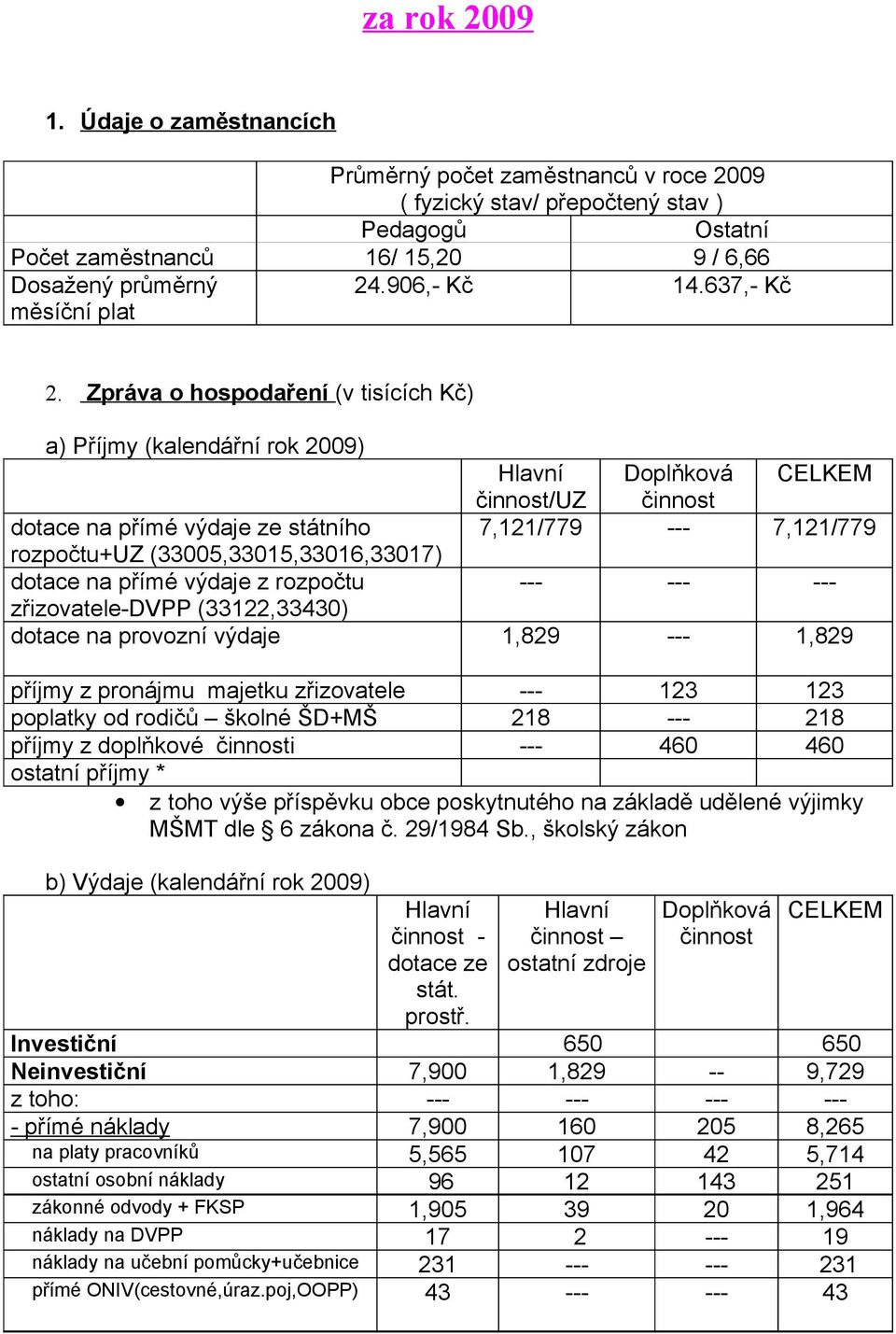 za rok 2009

1. Údaje o zaměstnancích

| | Průměrný počet zaměstnanců v roce 2009 ( fyzický stav/ přepočtený stav ) | |
|---|---|---|
| | Pedagogů | Ostatní |
| Počet zaměstnanců | 16/ 15,20 | 9 / 6,66 |
| Dosažený průměrný měsíční plat | 24.906,- Kč | 14.637,- Kč |

2. Zpráva o hospodaření (v tisících Kč)

a) Příjmy (kalendářní rok 2009)

| | Hlavní činnost/UZ | Doplňková činnost | CELKEM |
|---|---|---|---|
| dotace na přímé výdaje ze státního rozpočtu+UZ (33005,33015,33016,33017) | 7,121/779 | --- | 7,121/779 |
| dotace na přímé výdaje z rozpočtu zřizovatele-DVPP (33122,33430) | --- | --- | --- |
| dotace na provozní výdaje | 1,829 | --- | 1,829 |
| příjmy z pronájmu majetku zřizovatele | --- | 123 | 123 |
| poplatky od rodičů – školné ŠD+MŠ | 218 | --- | 218 |
| příjmy z doplňkové činnosti | --- | 460 | 460 |
| ostatní příjmy * | | | |

• z toho výše příspěvku obce poskytnutého na základě udělené výjimky MŠMT dle § 6 zákona č. 29/1984 Sb., školský zákon

b) Výdaje (kalendářní rok 2009)

| | Hlavní činnost - dotace ze stát. prostř. | Hlavní činnost – ostatní zdroje | Doplňková činnost | CELKEM |
|---|---|---|---|---|
| Investiční | | 650 | | 650 |
| Neinvestiční | 7,900 | 1,829 | -- | 9,729 |
| z toho: | --- | --- | --- | --- |
| - přímé náklady | 7,900 | 160 | 205 | 8,265 |
| na platy pracovníků | 5,565 | 107 | 42 | 5,714 |
| ostatní osobní náklady | 96 | 12 | 143 | 251 |
| zákonné odvody + FKSP | 1,905 | 39 | 20 | 1,964 |
| náklady na DVPP | 17 | 2 | --- | 19 |
| náklady na učební pomůcky+učebnice | 231 | --- | --- | 231 |
| přímé ONIV(cestovné,úraz.poj,OOPP) | 43 | --- | --- | 43 |